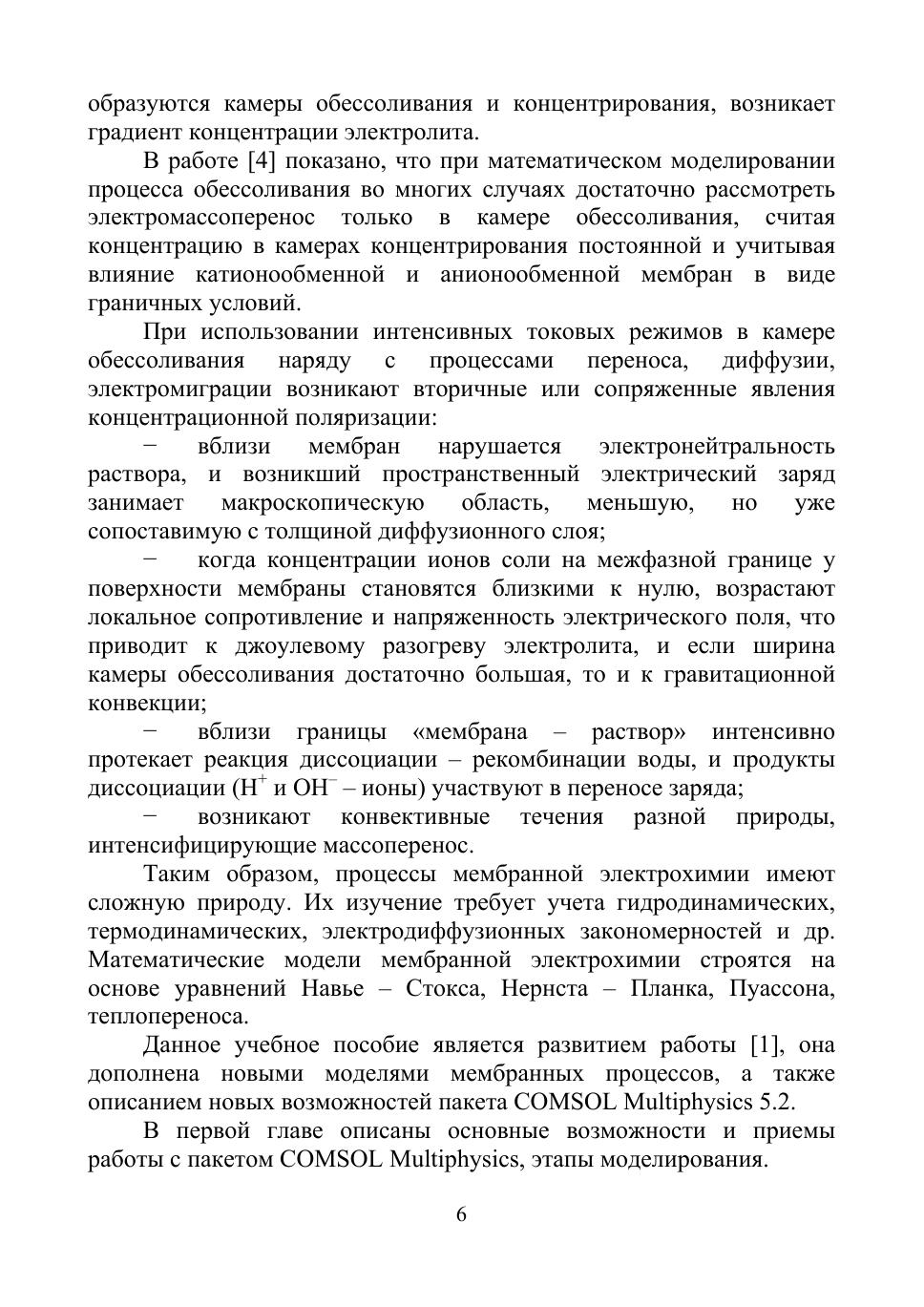 образуются камеры обессоливания и концентрирования, возникает градиент концентрации электролита.

В работе [4] показано, что при математическом моделировании процесса обессоливания во многих случаях достаточно рассмотреть электромассоперенос только в камере обессоливания, считая концентрацию в камерах концентрирования постоянной и учитывая влияние катионообменной и анионообменной мембран в виде граничных условий.

При использовании интенсивных токовых режимов в камере обессоливания наряду с процессами переноса, диффузии, электромиграции возникают вторичные или сопряженные явления концентрационной поляризации:

− вблизи мембран нарушается электронейтральность раствора, и возникший пространственный электрический заряд занимает макроскопическую область, меньшую, но уже сопоставимую с толщиной диффузионного слоя;

− когда концентрации ионов соли на межфазной границе у поверхности мембраны становятся близкими к нулю, возрастают локальное сопротивление и напряженность электрического поля, что приводит к джоулевому разогреву электролита, и если ширина камеры обессоливания достаточно большая, то и к гравитационной конвекции;

− вблизи границы «мембрана – раствор» интенсивно протекает реакция диссоциации – рекомбинации воды, и продукты диссоциации ($H^+$ и $OH^-$ – ионы) участвуют в переносе заряда;

− возникают конвективные течения разной природы, интенсифицирующие массоперенос.

Таким образом, процессы мембранной электрохимии имеют сложную природу. Их изучение требует учета гидродинамических, термодинамических, электродиффузионных закономерностей и др. Математические модели мембранной электрохимии строятся на основе уравнений Навье – Стокса, Нернста – Планка, Пуассона, теплопереноса.

Данное учебное пособие является развитием работы [1], она дополнена новыми моделями мембранных процессов, а также описанием новых возможностей пакета COMSOL Multiphysics 5.2.

В первой главе описаны основные возможности и приемы работы с пакетом COMSOL Multiphysics, этапы моделирования.

6